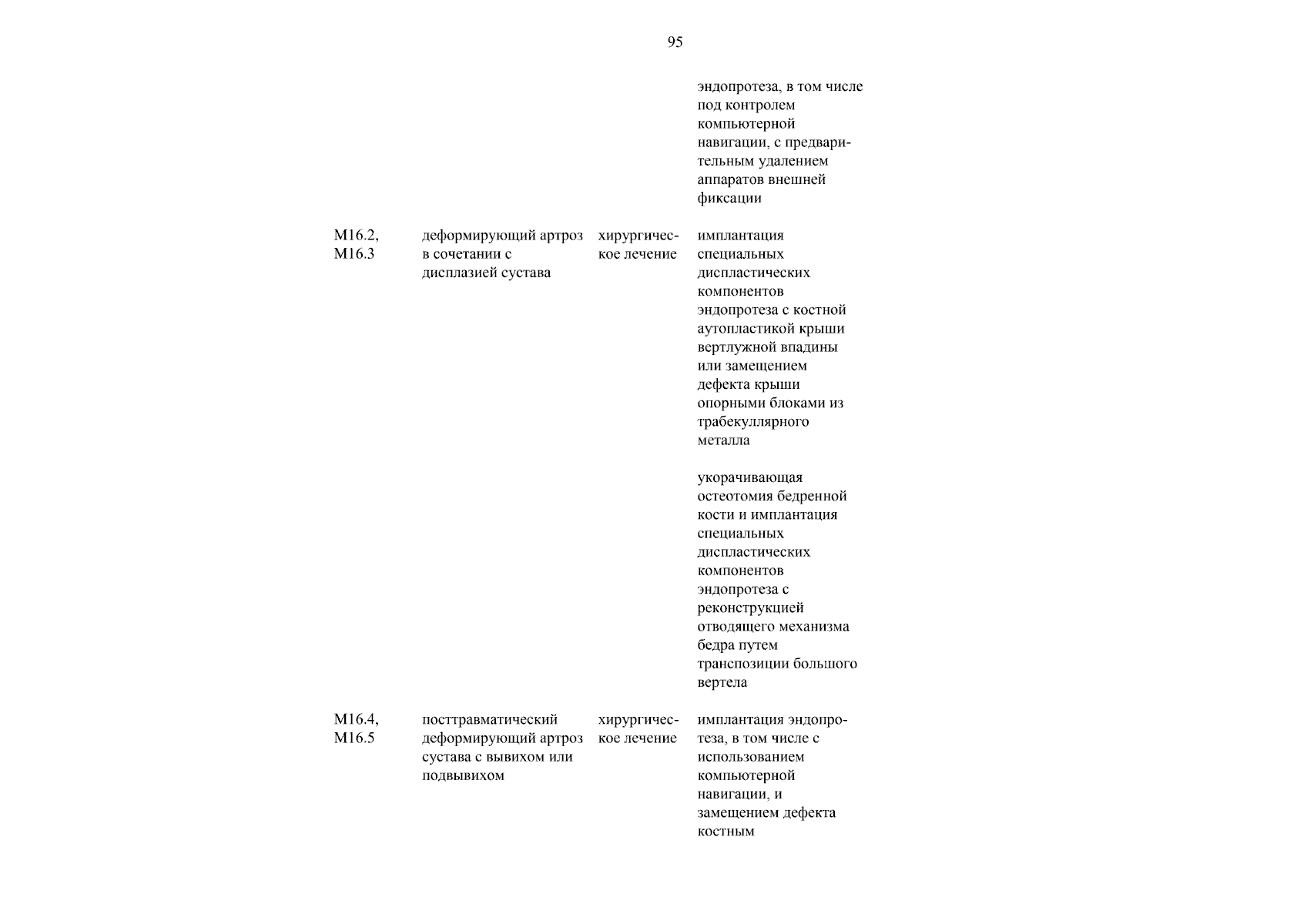 95

| | | | |
|---|---|---|---|
| | | | эндопротеза, в том числе под контролем компьютерной навигации, с предварительным удалением аппаратов внешней фиксации |
| M16.2, M16.3 | деформирующий артроз в сочетании с дисплазией сустава | хирургическое лечение | имплантация специальных диспластических компонентов эндопротеза с костной аутопластикой крыши вертлужной впадины или замещением дефекта крыши опорными блоками из трабекуллярного металла |
| | | | укорачивающая остеотомия бедренной кости и имплантация специальных диспластических компонентов эндопротеза с реконструкцией отводящего механизма бедра путем транспозиции большого вертела |
| M16.4, M16.5 | посттравматический деформирующий артроз сустава с вывихом или подвывихом | хирургическое лечение | имплантация эндопротеза, в том числе с использованием компьютерной навигации, и замещением дефекта костным |